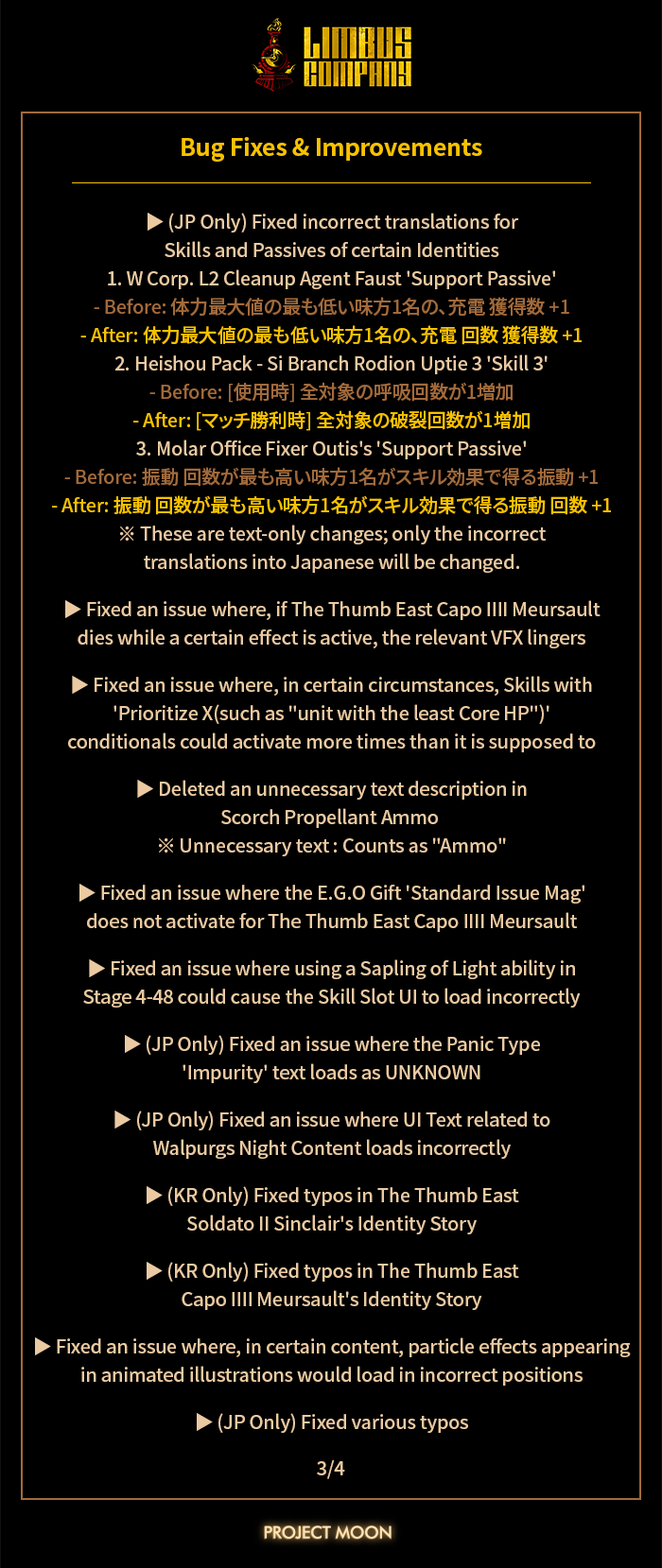 LIMBUS COMPANY

Bug Fixes & Improvements

▶ (JP Only) Fixed incorrect translations for Skills and Passives of certain Identities
1. W Corp. L2 Cleanup Agent Faust 'Support Passive'
- Before: 体力最大値の最も低い味方1名の、充電 獲得数 +1
- After: 体力最大値の最も低い味方1名の、充電 回数 獲得数 +1
2. Heishou Pack - Si Branch Rodion Uptie 3 'Skill 3'
- Before: [使用時] 全対象の呼吸回数が1増加
- After: [マッチ勝利時] 全対象の破裂回数が1増加
3. Molar Office Fixer Outis's 'Support Passive'
- Before: 振動 回数が最も高い味方1名がスキル効果で得る振動 +1
- After: 振動 回数が最も高い味方1名がスキル効果で得る振動 回数 +1
※ These are text-only changes; only the incorrect translations into Japanese will be changed.

▶ Fixed an issue where, if The Thumb East Capo IIII Meursault dies while a certain effect is active, the relevant VFX lingers

▶ Fixed an issue where, in certain circumstances, Skills with 'Prioritize X(such as "unit with the least Core HP")' conditionals could activate more times than it is supposed to

▶ Deleted an unnecessary text description in Scorch Propellant Ammo
※ Unnecessary text : Counts as "Ammo"

▶ Fixed an issue where the E.G.O Gift 'Standard Issue Mag' does not activate for The Thumb East Capo IIII Meursault

▶ Fixed an issue where using a Sapling of Light ability in Stage 4-48 could cause the Skill Slot UI to load incorrectly

▶ (JP Only) Fixed an issue where the Panic Type 'Impurity' text loads as UNKNOWN

▶ (JP Only) Fixed an issue where UI Text related to Walpurgs Night Content loads incorrectly

▶ (KR Only) Fixed typos in The Thumb East Soldato II Sinclair's Identity Story

▶ (KR Only) Fixed typos in The Thumb East Capo IIII Meursault's Identity Story

▶ Fixed an issue where, in certain content, particle effects appearing in animated illustrations would load in incorrect positions

▶ (JP Only) Fixed various typos

3/4

PROJECT MOON